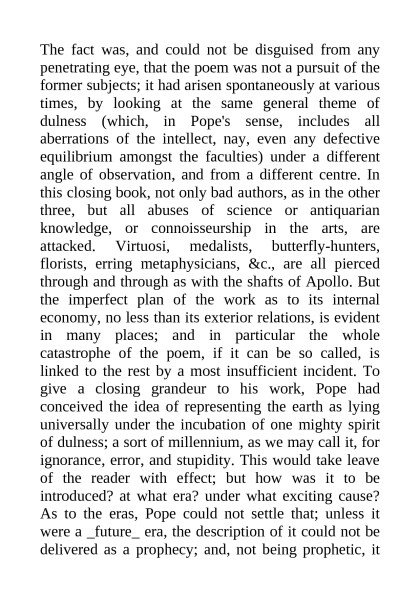 The fact was, and could not be disguised from any penetrating eye, that the poem was not a pursuit of the former subjects; it had arisen spontaneously at various times, by looking at the same general theme of dulness (which, in Pope's sense, includes all aberrations of the intellect, nay, even any defective equilibrium amongst the faculties) under a different angle of observation, and from a different centre. In this closing book, not only bad authors, as in the other three, but all abuses of science or antiquarian knowledge, or connoisseurship in the arts, are attacked. Virtuosi, medalists, butterfly-hunters, florists, erring metaphysicians, &c., are all pierced through and through as with the shafts of Apollo. But the imperfect plan of the work as to its internal economy, no less than its exterior relations, is evident in many places; and in particular the whole catastrophe of the poem, if it can be so called, is linked to the rest by a most insufficient incident. To give a closing grandeur to his work, Pope had conceived the idea of representing the earth as lying universally under the incubation of one mighty spirit of dulness; a sort of millennium, as we may call it, for ignorance, error, and stupidity. This would take leave of the reader with effect; but how was it to be introduced? at what era? under what exciting cause? As to the eras, Pope could not settle that; unless it were a _future_ era, the description of it could not be delivered as a prophecy; and, not being prophetic, it